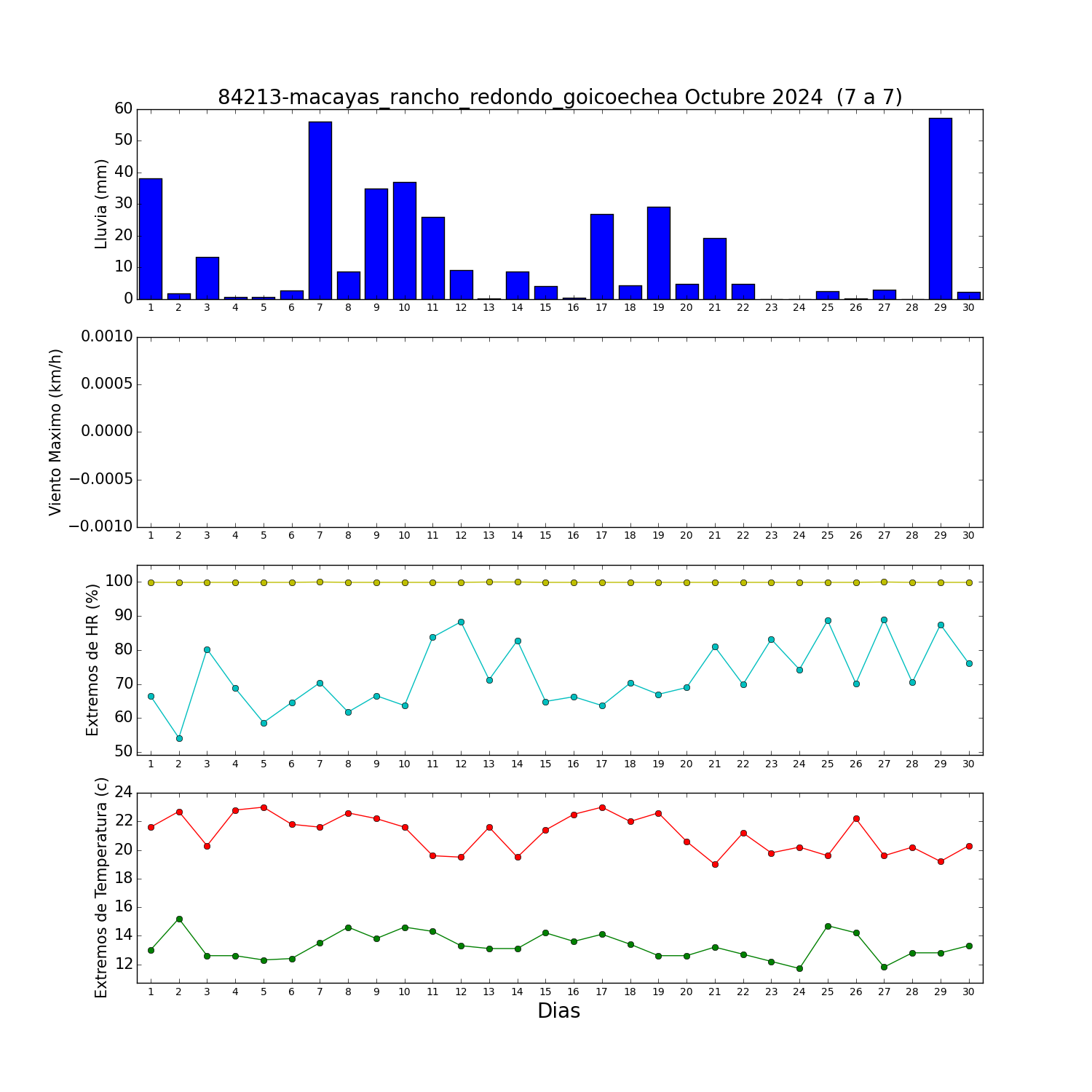 84213-macayas_rancho_redondo_goicoechea Octubre 2024  (7 a 7)

Lluvia (mm)

60
50
40
30
20
10
0

1 2 3 4 5 6 7 8 9 10 11 12 13 14 15 16 17 18 19 20 21 22 23 24 25 26 27 28 29 30

Viento Maximo (km/h)

0.0010
0.0005
0.0000
−0.0005
−0.0010

1 2 3 4 5 6 7 8 9 10 11 12 13 14 15 16 17 18 19 20 21 22 23 24 25 26 27 28 29 30

Extremos de HR (%)

100
90
80
70
60
50

1 2 3 4 5 6 7 8 9 10 11 12 13 14 15 16 17 18 19 20 21 22 23 24 25 26 27 28 29 30

Extremos de Temperatura (c)

24
22
20
18
16
14
12

1 2 3 4 5 6 7 8 9 10 11 12 13 14 15 16 17 18 19 20 21 22 23 24 25 26 27 28 29 30

Dias